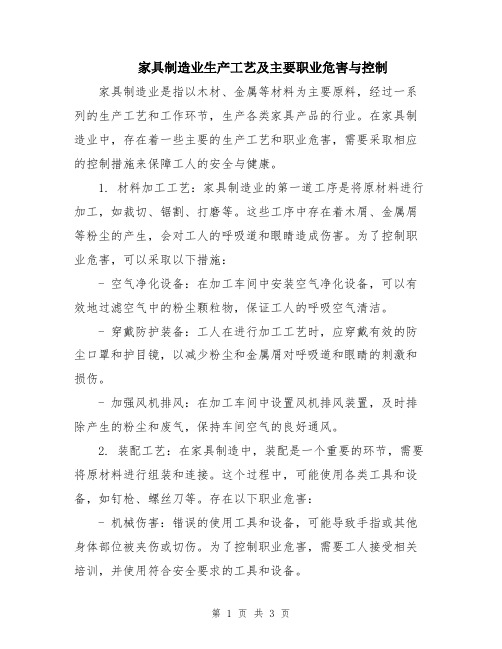 家具制造业生产工艺及主要职业危害与控制

家具制造业是指以木材、金属等材料为主要原料，经过一系列的生产工艺和工作环节，生产各类家具产品的行业。在家具制造业中，存在着一些主要的生产工艺和职业危害，需要采取相应的控制措施来保障工人的安全与健康。

1. 材料加工工艺：家具制造业的第一道工序是将原材料进行加工，如裁切、锯割、打磨等。这些工序中存在着木屑、金属屑等粉尘的产生，会对工人的呼吸道和眼睛造成伤害。为了控制职业危害，可以采取以下措施：

- 空气净化设备：在加工车间中安装空气净化设备，可以有效地过滤空气中的粉尘颗粒物，保证工人的呼吸空气清洁。

- 穿戴防护装备：工人在进行加工工艺时，应穿戴有效的防尘口罩和护目镜，以减少粉尘和金属屑对呼吸道和眼睛的刺激和损伤。

- 加强风机排风：在加工车间中设置风机排风装置，及时排除产生的粉尘和废气，保持车间空气的良好通风。

2. 装配工艺：在家具制造中，装配是一个重要的环节，需要将原材料进行组装和连接。这个过程中，可能使用各类工具和设备，如钉枪、螺丝刀等。存在以下职业危害：

- 机械伤害：错误的使用工具和设备，可能导致手指或其他身体部位被夹伤或切伤。为了控制职业危害，需要工人接受相关培训，并使用符合安全要求的工具和设备。

第 1 页 共 3 页